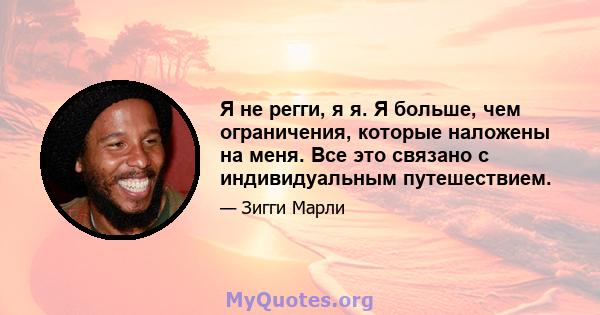 Я не регги, я я. Я больше, чем ограничения, которые наложены на меня. Все это связано с индивидуальным путешествием.

— Зигги Марли

MyQuotes.org